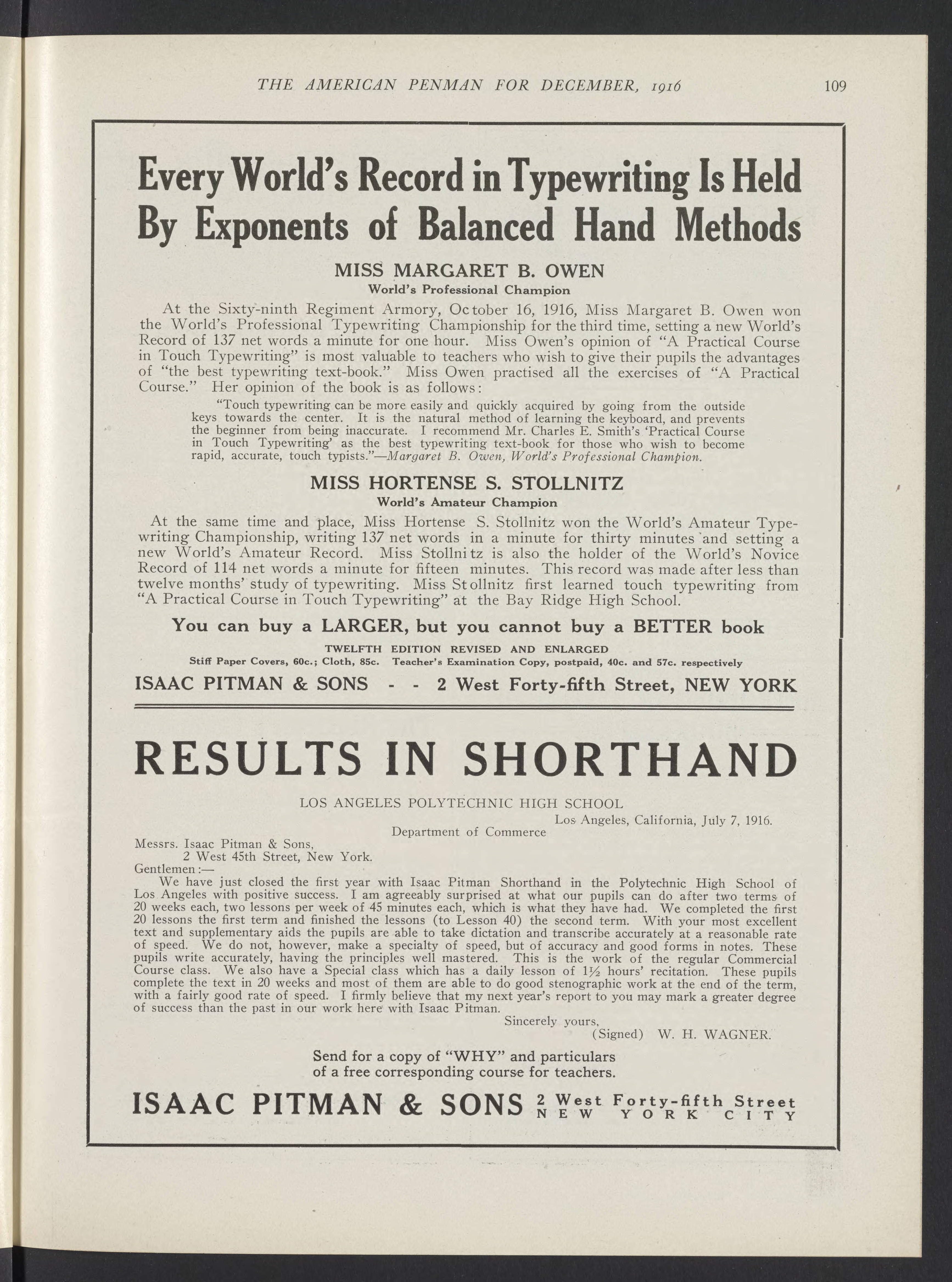 THE AMERICAN PENMAN FOR DECEMBER, 1916 109

Every World's Record in Typewriting Is Held By Exponents of Balanced Hand Methods

MISS MARGARET B. OWEN
World's Professional Champion

At the Sixty-ninth Regiment Armory, October 16, 1916, Miss Margaret B. Owen won the World's Professional Typewriting Championship for the third time, setting a new World's Record of 137 net words a minute for one hour. Miss Owen's opinion of "A Practical Course in Touch Typewriting" is most valuable to teachers who wish to give their pupils the advantages of "the best typewriting text-book." Miss Owen practised all the exercises of "A Practical Course." Her opinion of the book is as follows:

"Touch typewriting can be more easily and quickly acquired by going from the outside keys towards the center. It is the natural method of learning the keyboard, and prevents the beginner from being inaccurate. I recommend Mr. Charles E. Smith's 'Practical Course in Touch Typewriting' as the best typewriting text-book for those who wish to become rapid, accurate, touch typists."—Margaret B. Owen, World's Professional Champion.

MISS HORTENSE S. STOLLNITZ
World's Amateur Champion

At the same time and place, Miss Hortense S. Stollnitz won the World's Amateur Typewriting Championship, writing 137 net words in a minute for thirty minutes and setting a new World's Amateur Record. Miss Stollnitz is also the holder of the World's Novice Record of 114 net words a minute for fifteen minutes. This record was made after less than twelve months' study of typewriting. Miss Stollnitz first learned touch typewriting from "A Practical Course in Touch Typewriting" at the Bay Ridge High School.

You can buy a LARGER, but you cannot buy a BETTER book

TWELFTH EDITION REVISED AND ENLARGED
Stiff Paper Covers, 60c.; Cloth, 85c. Teacher's Examination Copy, postpaid, 40c. and 57c. respectively

ISAAC PITMAN & SONS - - 2 West Forty-fifth Street, NEW YORK

RESULTS IN SHORTHAND

LOS ANGELES POLYTECHNIC HIGH SCHOOL
Los Angeles, California, July 7, 1916.
Department of Commerce

Messrs. Isaac Pitman & Sons,
2 West 45th Street, New York.
Gentlemen:—
We have just closed the first year with Isaac Pitman Shorthand in the Polytechnic High School of Los Angeles with positive success. I am agreeably surprised at what our pupils can do after two terms of 20 weeks each, two lessons per week of 45 minutes each, which is what they have had. We completed the first 20 lessons the first term and finished the lessons (to Lesson 40) the second term. With your most excellent text and supplementary aids the pupils are able to take dictation and transcribe accurately at a reasonable rate of speed. We do not, however, make a specialty of speed, but of accuracy and good forms in notes. These pupils write accurately, having the principles well mastered. This is the work of the regular Commercial Course class. We also have a Special class which has a daily lesson of 1½ hours' recitation. These pupils complete the text in 20 weeks and most of them are able to do good stenographic work at the end of the term, with a fairly good rate of speed. I firmly believe that my next year's report to you may mark a greater degree of success than the past in our work here with Isaac Pitman.
Sincerely yours,
(Signed) W. H. WAGNER.

Send for a copy of "WHY" and particulars of a free corresponding course for teachers.

ISAAC PITMAN & SONS 2 West Forty-fifth Street NEW YORK CITY